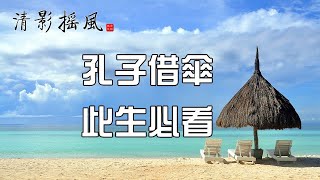 清影搖風

孔子借傘
此生必看